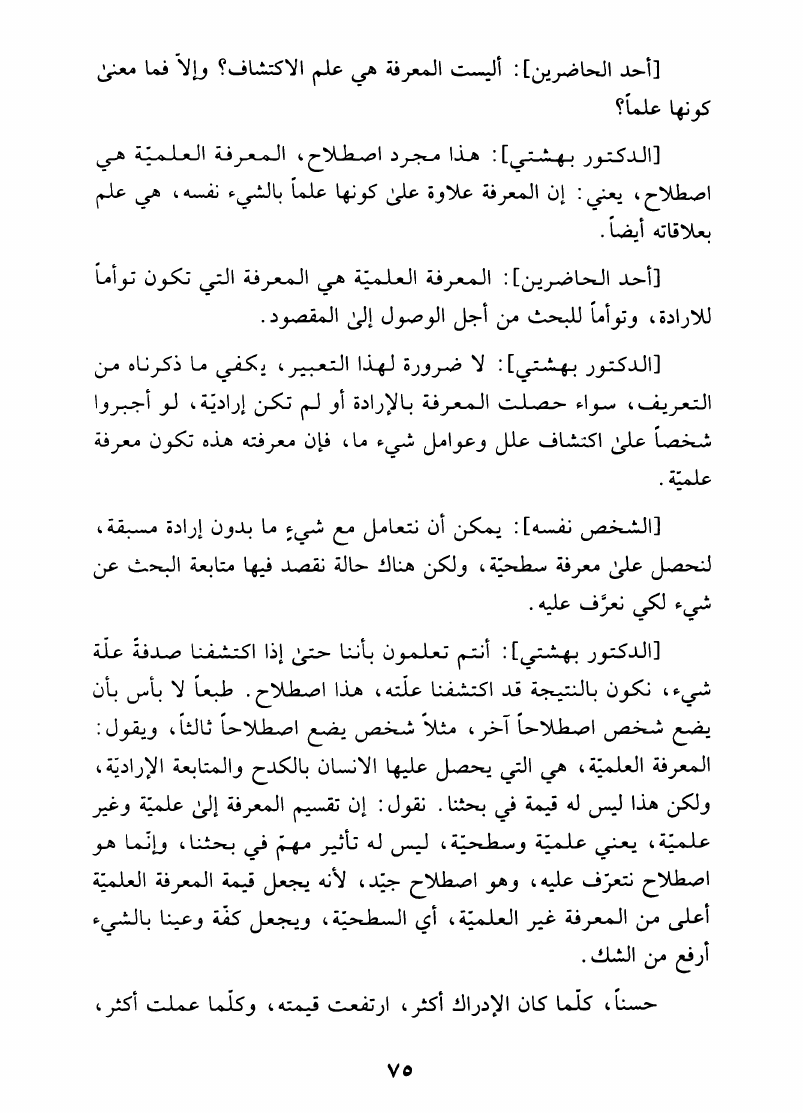 [أحد الحاضرين]: أليست المعرفة هي علم الاكتشاف؟ وإلاّ فما معنىٰ كونها علماً؟

[الدكتور بهشتي]: هذا مجرد اصطلاح، المعرفة العلميّة هي اصطلاح، يعني: إن المعرفة علاوة علىٰ كونها علماً بالشيء نفسه، هي علم بعلاقاته أيضاً.

[أحد الحاضرين]: المعرفة العلميّة هي المعرفة التي تكون توأماً للارادة، وتوأماً للبحث من أجل الوصول إلىٰ المقصود.

[الدكتور بهشتي]: لا ضرورة لهذا التعبير، يكفي ما ذكرناه من التعريف، سواء حصلت المعرفة بالإرادة أو لم تكن إراديّة، لو أجبروا شخصاً علىٰ اكتشاف علل وعوامل شيء ما، فإن معرفته هذه تكون معرفة علميّة.

[الشخص نفسه]: يمكن أن نتعامل مع شيءٍ ما بدون إرادة مسبقة، لنحصل علىٰ معرفة سطحيّة، ولكن هناك حالة نقصد فيها متابعة البحث عن شيء لكي نعرَّف عليه.

[الدكتور بهشتي]: أنتم تعلمون بأننا حتىٰ إذا اكتشفنا صدفةً علّة شيء، نكون بالنتيجة قد اكتشفنا علّته، هذا اصطلاح. طبعاً لا بأس بأن يضع شخص اصطلاحاً آخر، مثلاً شخص يضع اصطلاحاً ثالثاً، ويقول: المعرفة العلميّة، هي التي يحصل عليها الانسان بالكدح والمتابعة الإراديّة، ولكن هذا ليس له قيمة في بحثنا. نقول: إن تقسيم المعرفة إلىٰ علميّة وغير علميّة، يعني علميّة وسطحيّة، ليس له تأثير مهمّ في بحثنا، وإنّما هو اصطلاح نتعرّف عليه، وهو اصطلاح جيّد، لأنه يجعل قيمة المعرفة العلميّة أعلى من المعرفة غير العلميّة، أي السطحيّة، ويجعل كفّة وعينا بالشيء أرفع من الشك.

حسناً، كلّما كان الإدراك أكثر، ارتفعت قيمته، وكلّما عملت أكثر،

٧٥